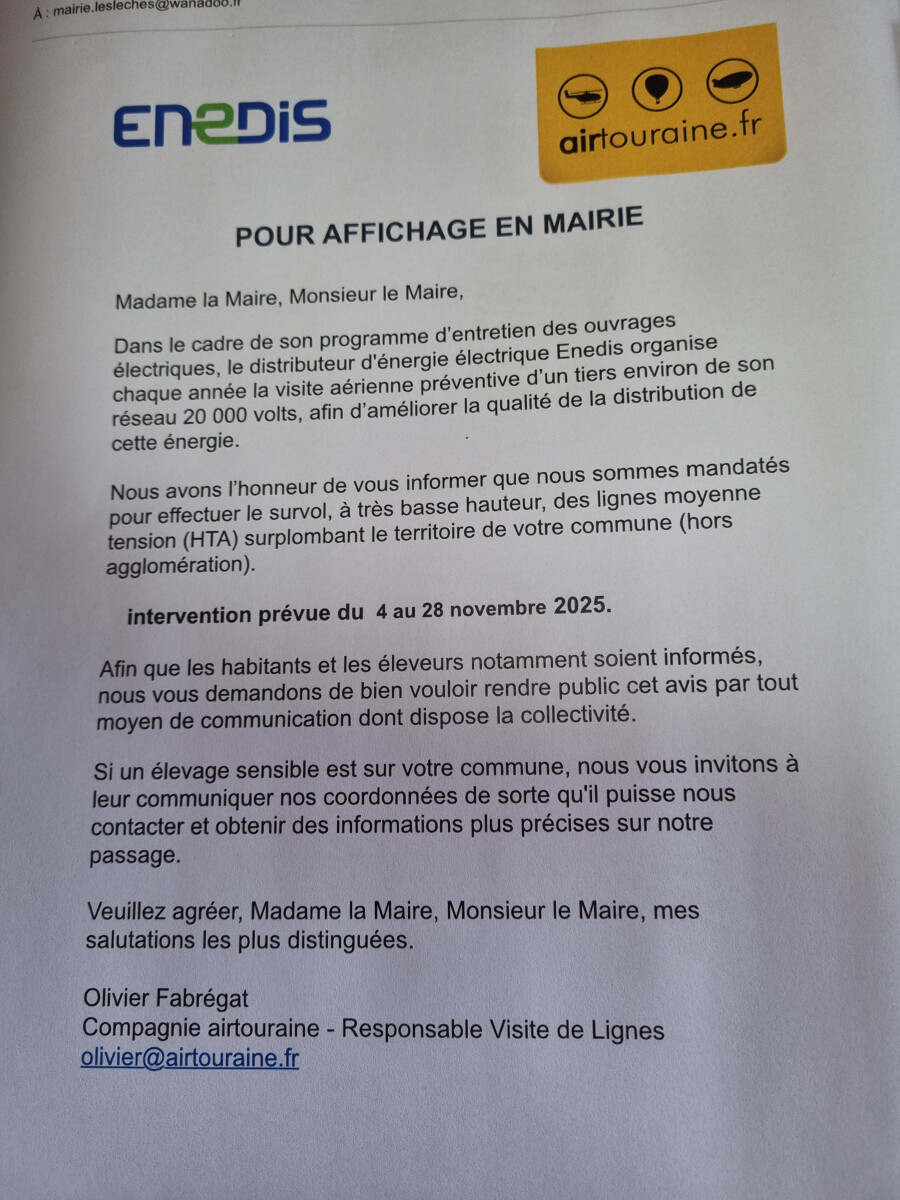 À : mairie.lesleches@wanadoo.fr

ENEDIS

airtouraine.fr

POUR AFFICHAGE EN MAIRIE

Madame la Maire, Monsieur le Maire,

Dans le cadre de son programme d'entretien des ouvrages électriques, le distributeur d'énergie électrique Enedis organise chaque année la visite aérienne préventive d'un tiers environ de son réseau 20 000 volts, afin d'améliorer la qualité de la distribution de cette énergie.

Nous avons l'honneur de vous informer que nous sommes mandatés pour effectuer le survol, à très basse hauteur, des lignes moyenne tension (HTA) surplombant le territoire de votre commune (hors agglomération).

intervention prévue du 4 au 28 novembre 2025.

Afin que les habitants et les éleveurs notamment soient informés, nous vous demandons de bien vouloir rendre public cet avis par tout moyen de communication dont dispose la collectivité.

Si un élevage sensible est sur votre commune, nous vous invitons à leur communiquer nos coordonnées de sorte qu'il puisse nous contacter et obtenir des informations plus précises sur notre passage.

Veuillez agréer, Madame la Maire, Monsieur le Maire, mes salutations les plus distinguées.

Olivier Fabrégat
Compagnie airtouraine - Responsable Visite de Lignes
olivier@airtouraine.fr